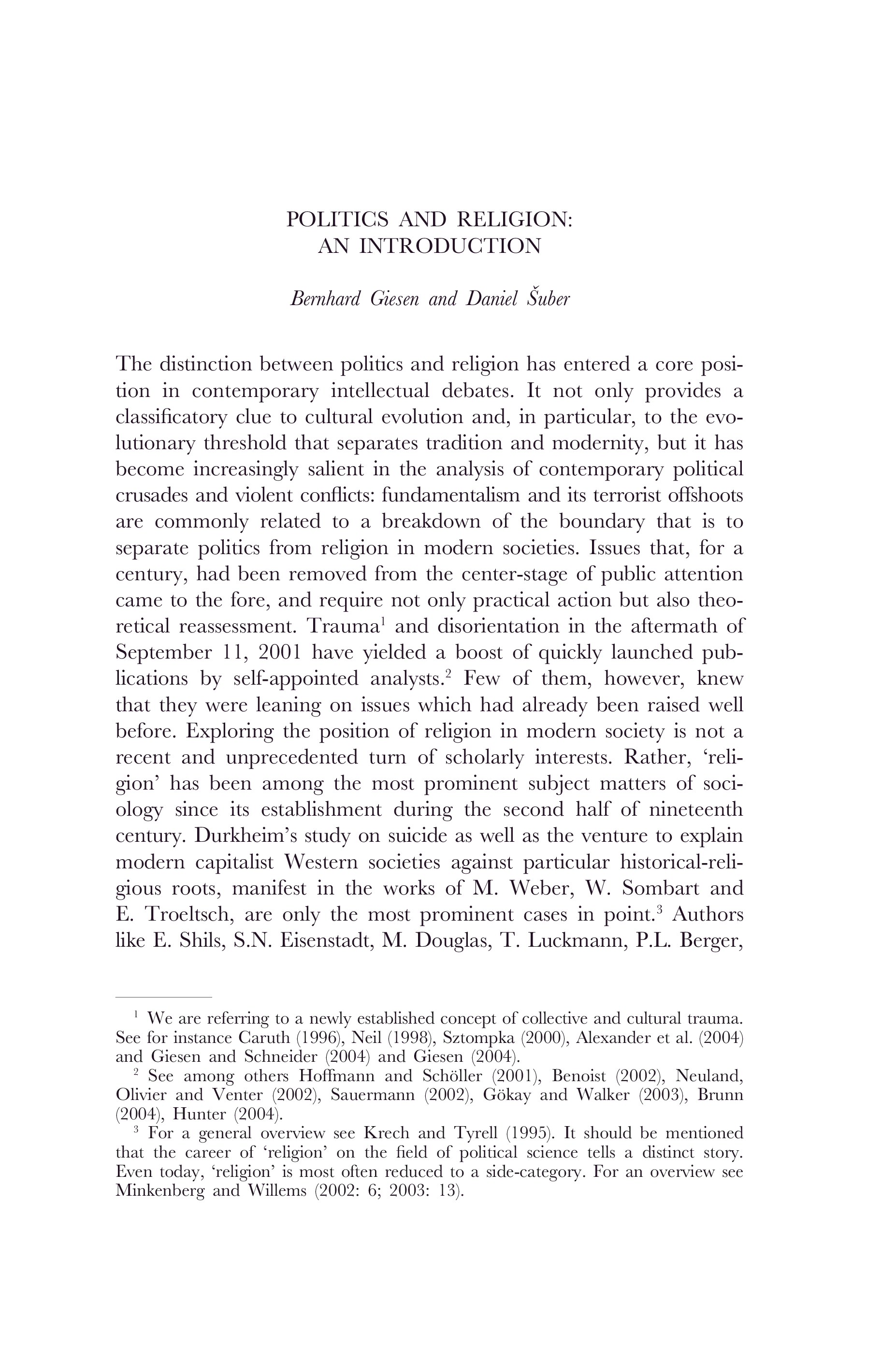 POLITICS AND RELIGION:
AN INTRODUCTION

Bernhard Giesen and Daniel Šuber

The distinction between politics and religion has entered a core position in contemporary intellectual debates. It not only provides a classificatory clue to cultural evolution and, in particular, to the evolutionary threshold that separates tradition and modernity, but it has become increasingly salient in the analysis of contemporary political crusades and violent conflicts: fundamentalism and its terrorist offshoots are commonly related to a breakdown of the boundary that is to separate politics from religion in modern societies. Issues that, for a century, had been removed from the center-stage of public attention came to the fore, and require not only practical action but also theoretical reassessment. Trauma$^1$ and disorientation in the aftermath of September 11, 2001 have yielded a boost of quickly launched publications by self-appointed analysts.$^2$ Few of them, however, knew that they were leaning on issues which had already been raised well before. Exploring the position of religion in modern society is not a recent and unprecedented turn of scholarly interests. Rather, 'religion' has been among the most prominent subject matters of sociology since its establishment during the second half of nineteenth century. Durkheim's study on suicide as well as the venture to explain modern capitalist Western societies against particular historical-religious roots, manifest in the works of M. Weber, W. Sombart and E. Troeltsch, are only the most prominent cases in point.$^3$ Authors like E. Shils, S.N. Eisenstadt, M. Douglas, T. Luckmann, P.L. Berger,

$^1$ We are referring to a newly established concept of collective and cultural trauma. See for instance Caruth (1996), Neil (1998), Sztompka (2000), Alexander et al. (2004) and Giesen and Schneider (2004) and Giesen (2004).

$^2$ See among others Hoffmann and Schöller (2001), Benoist (2002), Neuland, Olivier and Venter (2002), Sauermann (2002), Gökay and Walker (2003), Brunn (2004), Hunter (2004).

$^3$ For a general overview see Krech and Tyrell (1995). It should be mentioned that the career of 'religion' on the field of political science tells a distinct story. Even today, 'religion' is most often reduced to a side-category. For an overview see Minkenberg and Willems (2002: 6; 2003: 13).